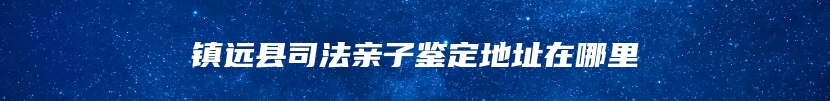 镇远县司法亲子鉴定地址在哪里